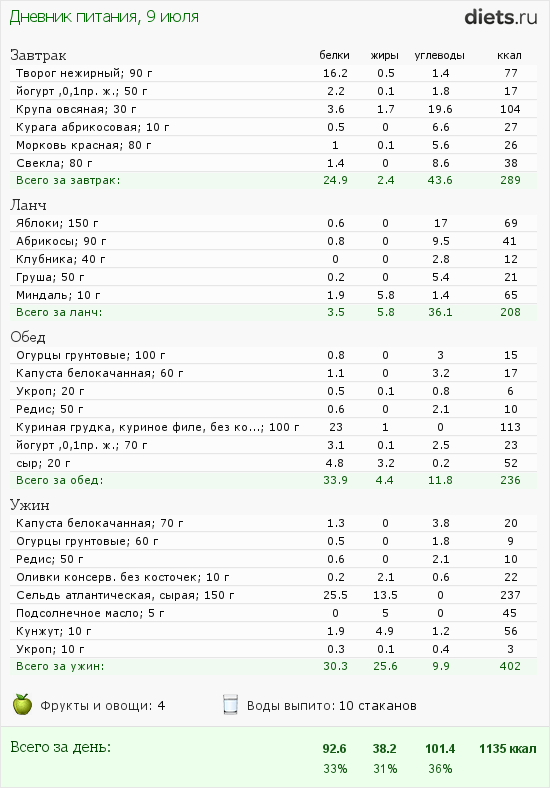 Дневник питания, 9 июля

diets.ru

| Завтрак | белки | жиры | углеводы | ккал |
|---|---|---|---|---|
| Творог нежирный; 90 г | 16.2 | 0.5 | 1.4 | 77 |
| йогурт ,0,1пр. ж.; 50 г | 2.2 | 0.1 | 1.8 | 17 |
| Крупа овсяная; 30 г | 3.6 | 1.7 | 19.6 | 104 |
| Курага абрикосовая; 10 г | 0.5 | 0 | 6.6 | 27 |
| Морковь красная; 80 г | 1 | 0.1 | 5.6 | 26 |
| Свекла; 80 г | 1.4 | 0 | 8.6 | 38 |
| Всего за завтрак: | 24.9 | 2.4 | 43.6 | 289 |

| Ланч | | | | |
|---|---|---|---|---|
| Яблоки; 150 г | 0.6 | 0 | 17 | 69 |
| Абрикосы; 90 г | 0.8 | 0 | 9.5 | 41 |
| Клубника; 40 г | 0 | 0 | 2.8 | 12 |
| Груша; 50 г | 0.2 | 0 | 5.4 | 21 |
| Миндаль; 10 г | 1.9 | 5.8 | 1.4 | 65 |
| Всего за ланч: | 3.5 | 5.8 | 36.1 | 208 |

| Обед | | | | |
|---|---|---|---|---|
| Огурцы грунтовые; 100 г | 0.8 | 0 | 3 | 15 |
| Капуста белокачанная; 60 г | 1.1 | 0 | 3.2 | 17 |
| Укроп; 20 г | 0.5 | 0.1 | 0.8 | 6 |
| Редис; 50 г | 0.6 | 0 | 2.1 | 10 |
| Куриная грудка, куриное филе, без ко...; 100 г | 23 | 1 | 0 | 113 |
| йогурт ,0,1пр. ж.; 70 г | 3.1 | 0.1 | 2.5 | 23 |
| сыр; 20 г | 4.8 | 3.2 | 0.2 | 52 |
| Всего за обед: | 33.9 | 4.4 | 11.8 | 236 |

| Ужин | | | | |
|---|---|---|---|---|
| Капуста белокачанная; 70 г | 1.3 | 0 | 3.8 | 20 |
| Огурцы грунтовые; 60 г | 0.5 | 0 | 1.8 | 9 |
| Редис; 50 г | 0.6 | 0 | 2.1 | 10 |
| Оливки консерв. без косточек; 10 г | 0.2 | 2.1 | 0.6 | 22 |
| Сельдь атлантическая, сырая; 150 г | 25.5 | 13.5 | 0 | 237 |
| Подсолнечное масло; 5 г | 0 | 5 | 0 | 45 |
| Кунжут; 10 г | 1.9 | 4.9 | 1.2 | 56 |
| Укроп; 10 г | 0.3 | 0.1 | 0.4 | 3 |
| Всего за ужин: | 30.3 | 25.6 | 9.9 | 402 |

Фрукты и овощи: 4

Воды выпито: 10 стаканов

| Всего за день: | 92.6 | 38.2 | 101.4 | 1135 ккал |
|---|---|---|---|---|
| | 33% | 31% | 36% | |